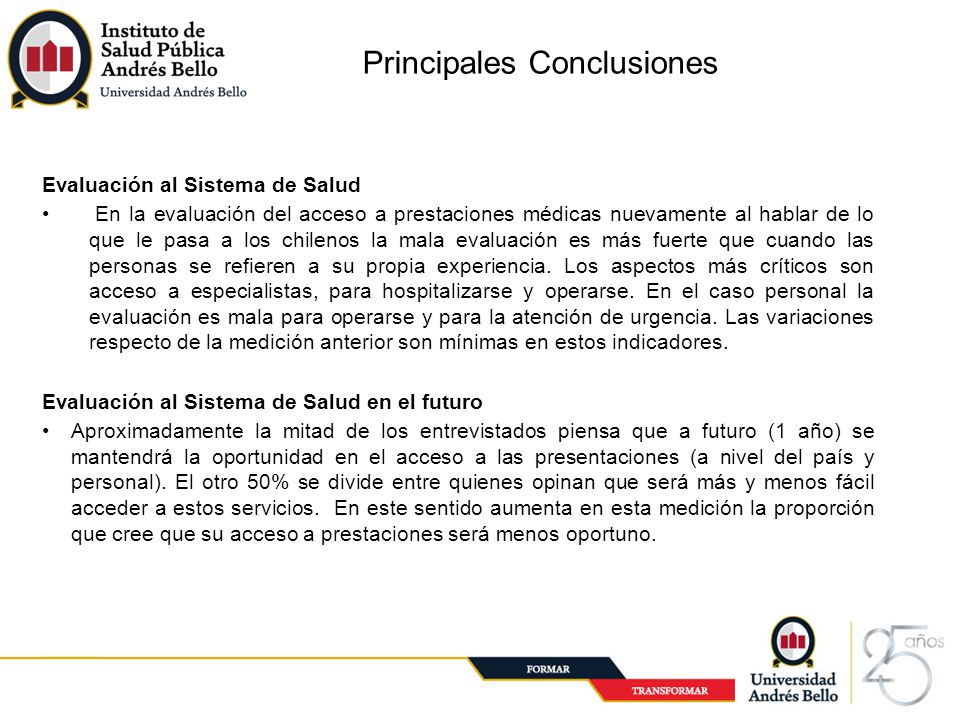 Instituto de Salud Pública Andrés Bello
Universidad Andrés Bello

Principales Conclusiones

Evaluación al Sistema de Salud

• En la evaluación del acceso a prestaciones médicas nuevamente al hablar de lo que le pasa a los chilenos la mala evaluación es más fuerte que cuando las personas se refieren a su propia experiencia. Los aspectos más críticos son acceso a especialistas, para hospitalizarse y operarse. En el caso personal la evaluación es mala para operarse y para la atención de urgencia. Las variaciones respecto de la medición anterior son mínimas en estos indicadores.

Evaluación al Sistema de Salud en el futuro

• Aproximadamente la mitad de los entrevistados piensa que a futuro (1 año) se mantendrá la oportunidad en el acceso a las presentaciones (a nivel del país y personal). El otro 50% se divide entre quienes opinan que será más y menos fácil acceder a estos servicios. En este sentido aumenta en esta medición la proporción que cree que su acceso a prestaciones será menos oportuno.

FORMAR
TRANSFORMAR

Universidad Andrés Bello

25 años